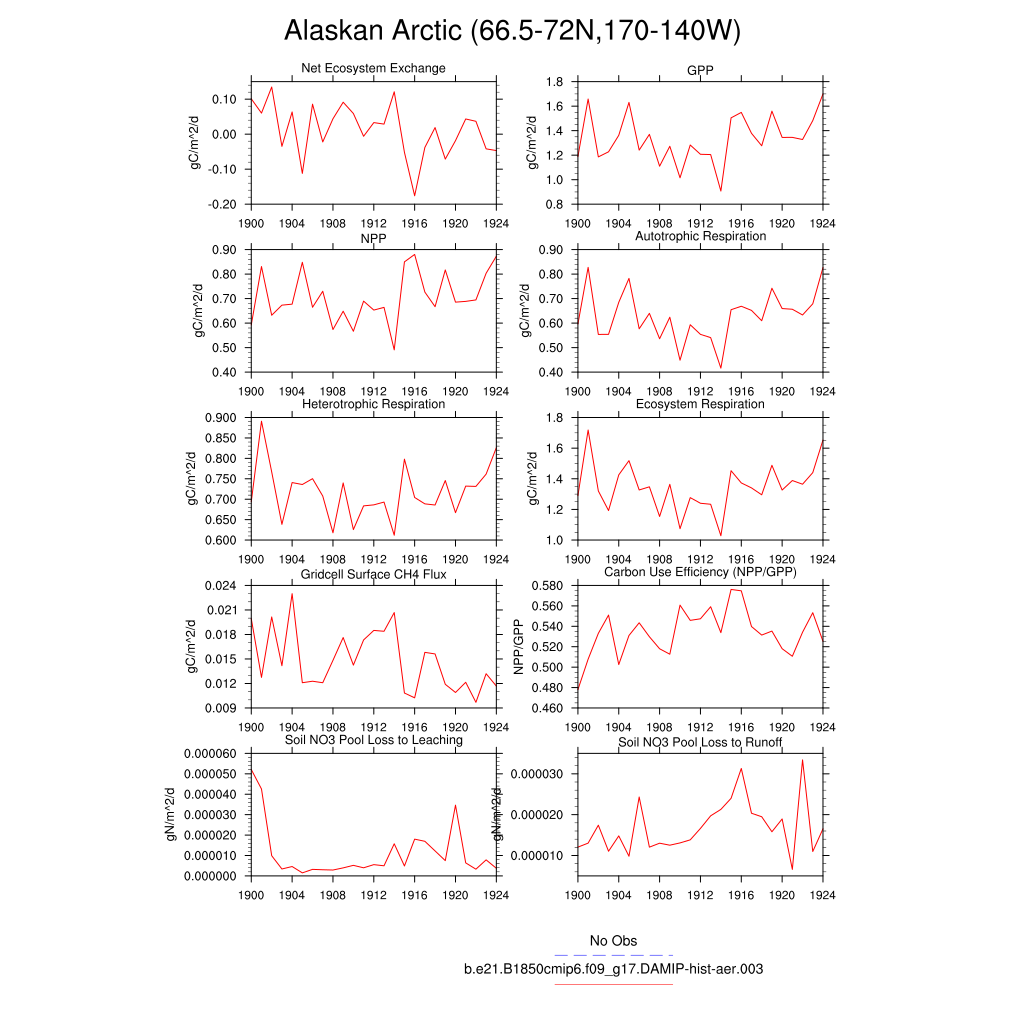 Alaskan Arctic (66.5-72N,170-140W)

Net Ecosystem Exchange
gC/m^2/d
0.10
0.00
-0.10
-0.20
1900 1904 1908 1912 1916 1920 1924

GPP
gC/m^2/d
1.8
1.6
1.4
1.2
1.0
0.8
1900 1904 1908 1912 1916 1920 1924

NPP
gC/m^2/d
0.90
0.80
0.70
0.60
0.50
0.40
1900 1904 1908 1912 1916 1920 1924

Autotrophic Respiration
gC/m^2/d
0.90
0.80
0.70
0.60
0.50
0.40
1900 1904 1908 1912 1916 1920 1924

Heterotrophic Respiration
gC/m^2/d
0.900
0.850
0.800
0.750
0.700
0.650
0.600
1900 1904 1908 1912 1916 1920 1924

Ecosystem Respiration
gC/m^2/d
1.8
1.6
1.4
1.2
1.0
1900 1904 1908 1912 1916 1920 1924

Gridcell Surface CH4 Flux
gC/m^2/d
0.024
0.021
0.018
0.015
0.012
0.009
1900 1904 1908 1912 1916 1920 1924

Carbon Use Efficiency (NPP/GPP)
NPP/GPP
0.580
0.560
0.540
0.520
0.500
0.480
0.460
1900 1904 1908 1912 1916 1920 1924

Soil NO3 Pool Loss to Leaching
gN/m^2/d
0.000060
0.000050
0.000040
0.000030
0.000020
0.000010
0.000000
1900 1904 1908 1912 1916 1920 1924

Soil NO3 Pool Loss to Runoff
gN/m^2/d
0.000030
0.000020
0.000010
1900 1904 1908 1912 1916 1920 1924

No Obs
b.e21.B1850cmip6.f09_g17.DAMIP-hist-aer.003